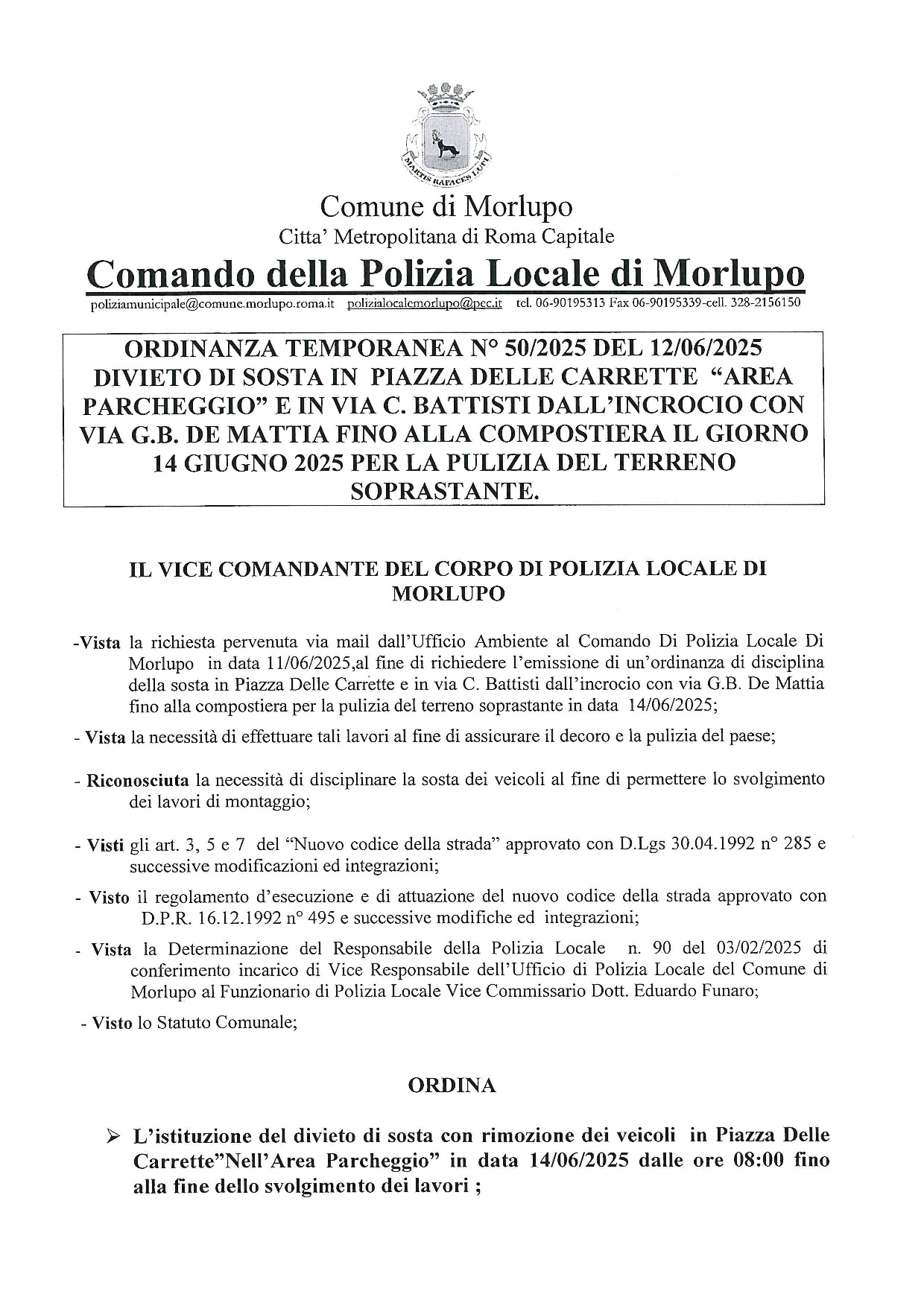 MARTIS RAPACES LUPI

Comune di Morlupo
Citta' Metropolitana di Roma Capitale

Comando della Polizia Locale di Morlupo

poliziamunicipale@comune.morlupo.roma.it polizialocalemorlupo@pec.it tel. 06-90195313 Fax 06-90195339-cell. 328-2156150

ORDINANZA TEMPORANEA N° 50/2025 DEL 12/06/2025 DIVIETO DI SOSTA IN PIAZZA DELLE CARRETTE "AREA PARCHEGGIO" E IN VIA C. BATTISTI DALL'INCROCIO CON VIA G.B. DE MATTIA FINO ALLA COMPOSTIERA IL GIORNO 14 GIUGNO 2025 PER LA PULIZIA DEL TERRENO SOPRASTANTE.

IL VICE COMANDANTE DEL CORPO DI POLIZIA LOCALE DI MORLUPO

-Vista la richiesta pervenuta via mail dall'Ufficio Ambiente al Comando Di Polizia Locale Di Morlupo in data 11/06/2025,al fine di richiedere l'emissione di un'ordinanza di disciplina della sosta in Piazza Delle Carrette e in via C. Battisti dall'incrocio con via G.B. De Mattia fino alla compostiera per la pulizia del terreno soprastante in data 14/06/2025;

- Vista la necessità di effettuare tali lavori al fine di assicurare il decoro e la pulizia del paese;

- Riconosciuta la necessità di disciplinare la sosta dei veicoli al fine di permettere lo svolgimento dei lavori di montaggio;

- Visti gli art. 3, 5 e 7 del "Nuovo codice della strada" approvato con D.Lgs 30.04.1992 n° 285 e successive modificazioni ed integrazioni;

- Visto il regolamento d'esecuzione e di attuazione del nuovo codice della strada approvato con D.P.R. 16.12.1992 n° 495 e successive modifiche ed integrazioni;

- Vista la Determinazione del Responsabile della Polizia Locale n. 90 del 03/02/2025 di conferimento incarico di Vice Responsabile dell'Ufficio di Polizia Locale del Comune di Morlupo al Funzionario di Polizia Locale Vice Commissario Dott. Eduardo Funaro;

- Visto lo Statuto Comunale;

ORDINA

➢ L'istituzione del divieto di sosta con rimozione dei veicoli in Piazza Delle Carrette"Nell'Area Parcheggio" in data 14/06/2025 dalle ore 08:00 fino alla fine dello svolgimento dei lavori ;